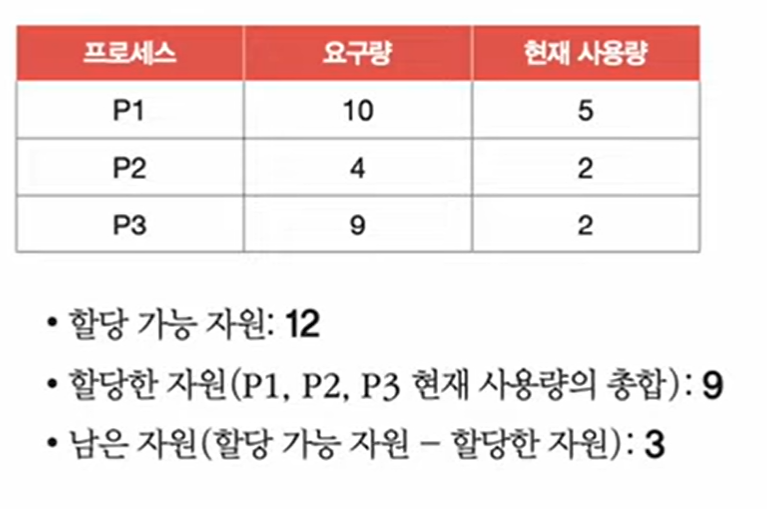 | 프로세스 | 요구량 | 현재 사용량 |
|---|---|---|
| P1 | 10 | 5 |
| P2 | 4 | 2 |
| P3 | 9 | 2 |

• 할당 가능 자원: 12

• 할당한 자원(P1, P2, P3 현재 사용량의 총합): 9

• 남은 자원(할당 가능 자원 - 할당한 자원): 3